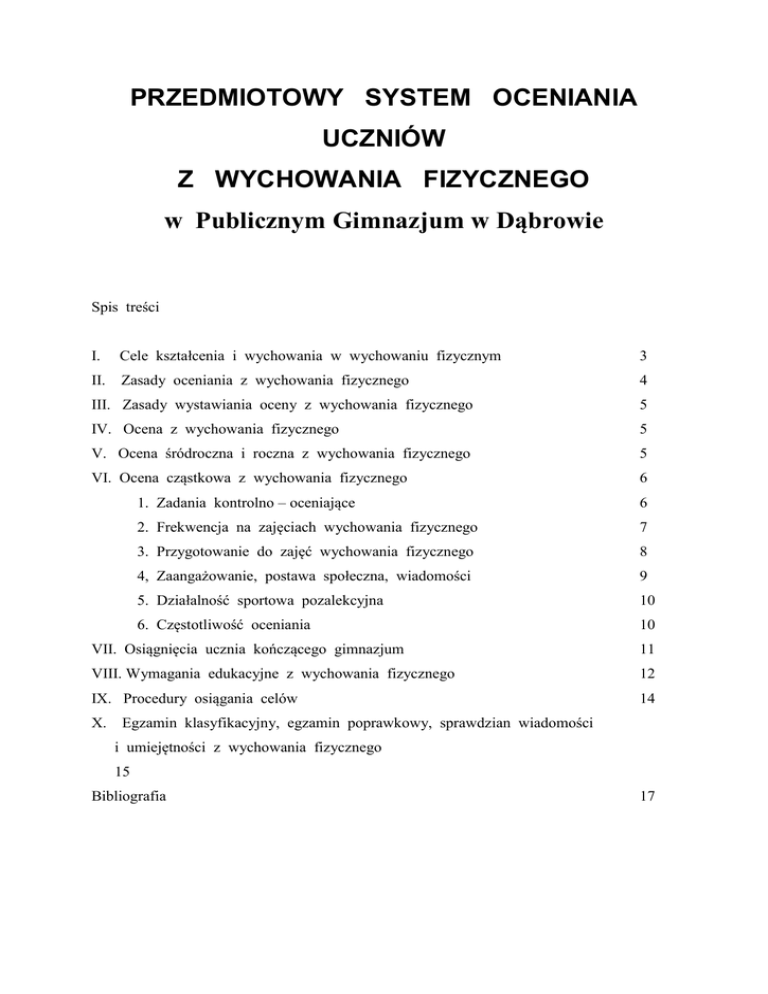 PRZEDMIOTOWY SYSTEM OCENIANIA UCZNIÓW Z WYCHOWANIA FIZYCZNEGO

w Publicznym Gimnazjum w Dąbrowie

Spis treści

I. Cele kształcenia i wychowania w wychowaniu fizycznym 3
II. Zasady oceniania z wychowania fizycznego 4
III. Zasady wystawiania oceny z wychowania fizycznego 5
IV. Ocena z wychowania fizycznego 5
V. Ocena śródroczna i roczna z wychowania fizycznego 5
VI. Ocena cząstkowa z wychowania fizycznego 6
1. Zadania kontrolno – oceniające 6
2. Frekwencja na zajęciach wychowania fizycznego 7
3. Przygotowanie do zajęć wychowania fizycznego 8
4, Zaangażowanie, postawa społeczna, wiadomości 9
5. Działalność sportowa pozalekcyjna 10
6. Częstotliwość oceniania 10
VII. Osiągnięcia ucznia kończącego gimnazjum 11
VIII. Wymagania edukacyjne z wychowania fizycznego 12
IX. Procedury osiągania celów 14
X. Egzamin klasyfikacyjny, egzamin poprawkowy, sprawdzian wiadomości i umiejętności z wychowania fizycznego
15
Bibliografia 17